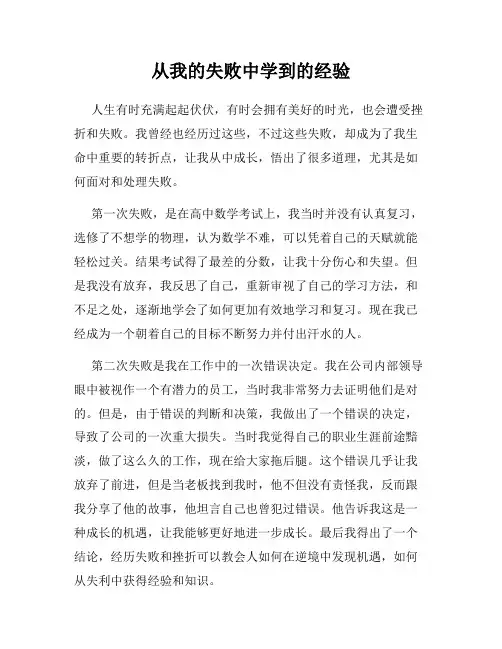 从我的失败中学到的经验

人生有时充满起起伏伏，有时会拥有美好的时光，也会遭受挫折和失败。我曾经也经历过这些，不过这些失败，却成为了我生命中重要的转折点，让我从中成长，悟出了很多道理，尤其是如何面对和处理失败。

第一次失败，是在高中数学考试上，我当时并没有认真复习，选修了不想学的物理，认为数学不难，可以凭着自己的天赋就能轻松过关。结果考试得了最差的分数，让我十分伤心和失望。但是我没有放弃，我反思了自己，重新审视了自己的学习方法，和不足之处，逐渐地学会了如何更加有效地学习和复习。现在我已经成为一个朝着自己的目标不断努力并付出汗水的人。

第二次失败是我在工作中的一次错误决定。我在公司内部领导眼中被视作一个有潜力的员工，当时我非常努力去证明他们是对的。但是，由于错误的判断和决策，我做出了一个错误的决定，导致了公司的一次重大损失。当时我觉得自己的职业生涯前途黯淡，做了这么久的工作，现在给大家拖后腿。这个错误几乎让我放弃了前进，但是当老板找到我时，他不但没有责怪我，反而跟我分享了他的故事，他坦言自己也曾犯过错误。他告诉我这是一种成长的机遇，让我能够更好地进一步成长。最后我得出了一个结论，经历失败和挫折可以教会人如何在逆境中发现机遇，如何从失利中获得经验和知识。